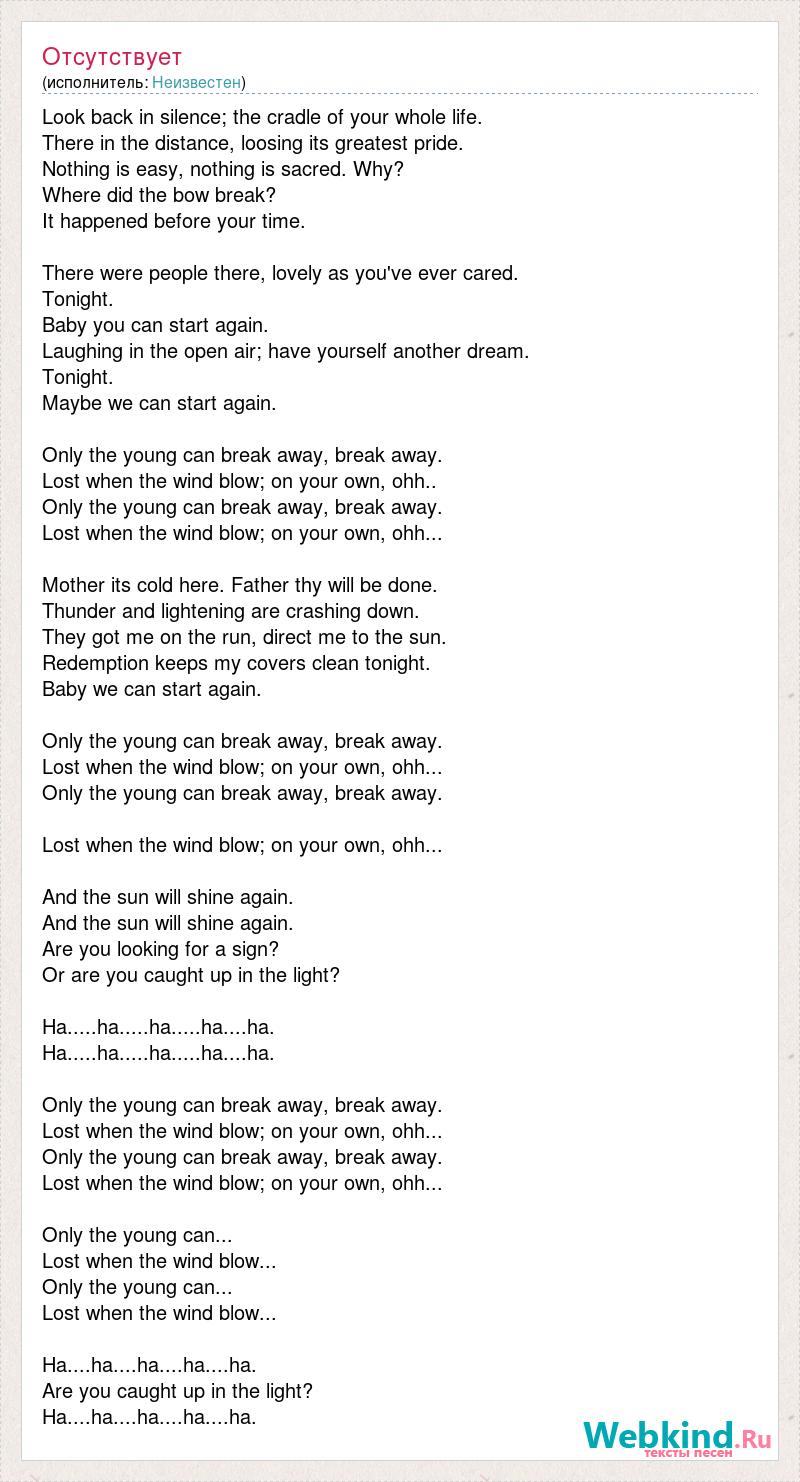 Отсутствует
(исполнитель: Неизвестен)

Look back in silence; the cradle of your whole life.
There in the distance, loosing its greatest pride.
Nothing is easy, nothing is sacred. Why?
Where did the bow break?
It happened before your time.

There were people there, lovely as you've ever cared.
Tonight.
Baby you can start again.
Laughing in the open air; have yourself another dream.
Tonight.
Maybe we can start again.

Only the young can break away, break away.
Lost when the wind blow; on your own, ohh..
Only the young can break away, break away.
Lost when the wind blow; on your own, ohh...

Mother its cold here. Father thy will be done.
Thunder and lightening are crashing down.
They got me on the run, direct me to the sun.
Redemption keeps my covers clean tonight.
Baby we can start again.

Only the young can break away, break away.
Lost when the wind blow; on your own, ohh...
Only the young can break away, break away.

Lost when the wind blow; on your own, ohh...

And the sun will shine again.
And the sun will shine again.
Are you looking for a sign?
Or are you caught up in the light?

Ha.....ha.....ha.....ha....ha.
Ha.....ha.....ha.....ha....ha.

Only the young can break away, break away.
Lost when the wind blow; on your own, ohh...
Only the young can break away, break away.
Lost when the wind blow; on your own, ohh...

Only the young can...
Lost when the wind blow...
Only the young can...
Lost when the wind blow...

Ha....ha....ha....ha....ha.
Are you caught up in the light?
Ha....ha....ha....ha....ha.

Webkind.Ru
тексты песен